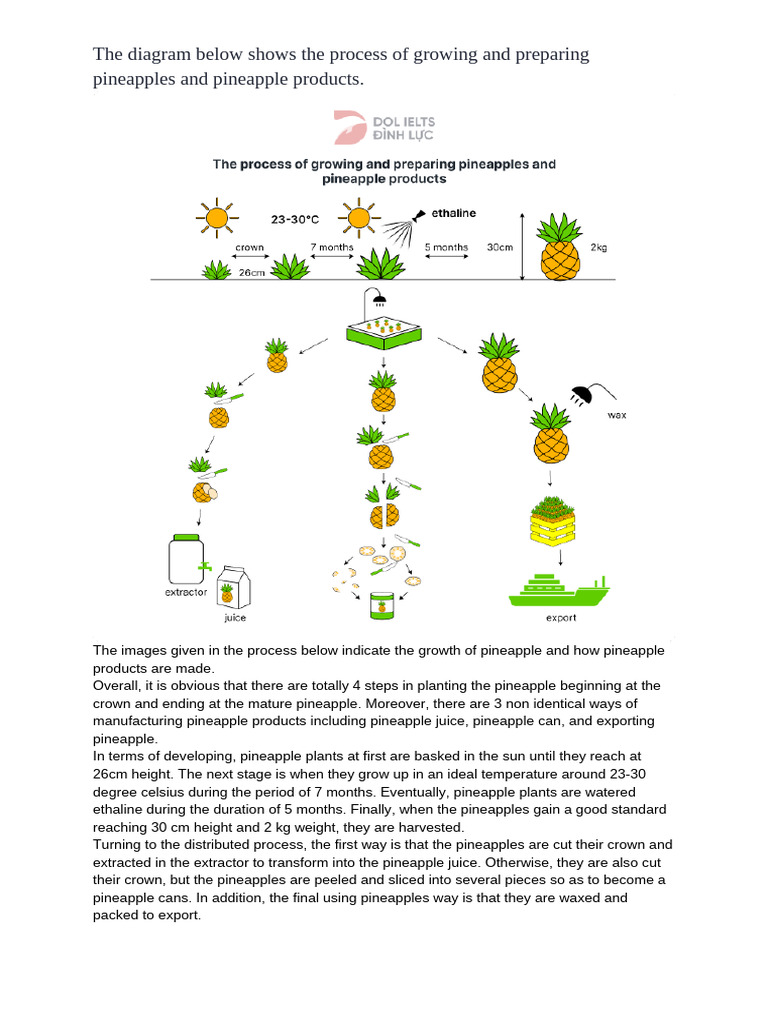 The diagram below shows the process of growing and preparing pineapples and pineapple products.

DOL IELTS ĐÌNH LỰC

The process of growing and preparing pineapples and pineapple products

23-30°C

ethaline

crown

7 months

5 months

30cm

2kg

26cm

wax

extractor

juice

export

The images given in the process below indicate the growth of pineapple and how pineapple products are made.
Overall, it is obvious that there are totally 4 steps in planting the pineapple beginning at the crown and ending at the mature pineapple. Moreover, there are 3 non identical ways of manufacturing pineapple products including pineapple juice, pineapple can, and exporting pineapple.
In terms of developing, pineapple plants at first are basked in the sun until they reach at 26cm height. The next stage is when they grow up in an ideal temperature around 23-30 degree celsius during the period of 7 months. Eventually, pineapple plants are watered ethaline during the duration of 5 months. Finally, when the pineapples gain a good standard reaching 30 cm height and 2 kg weight, they are harvested.
Turning to the distributed process, the first way is that the pineapples are cut their crown and extracted in the extractor to transform into the pineapple juice. Otherwise, they are also cut their crown, but the pineapples are peeled and sliced into several pieces so as to become a pineapple cans. In addition, the final using pineapples way is that they are waxed and packed to export.